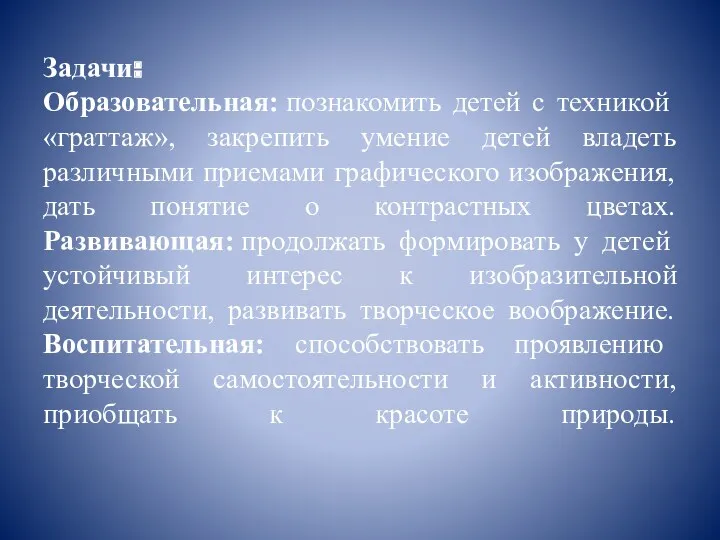 Задачи:
Образовательная: познакомить детей с техникой «граттаж», закрепить умение детей владеть различными приемами графического изображения, дать понятие о контрастных цветах.
Развивающая: продолжать формировать у детей устойчивый интерес к изобразительной деятельности, развивать творческое воображение.
Воспитательная: способствовать проявлению творческой самостоятельности и активности, приобщать к красоте природы.